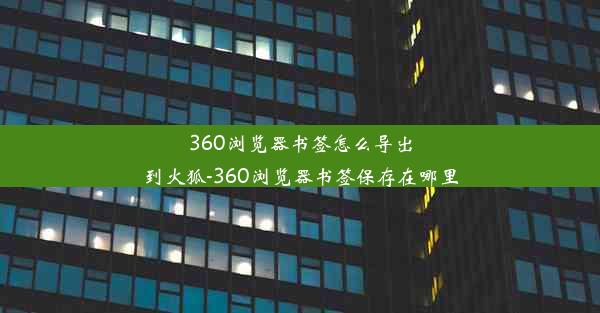 360浏览器书签怎么导出到火狐-360浏览器书签保存在哪里